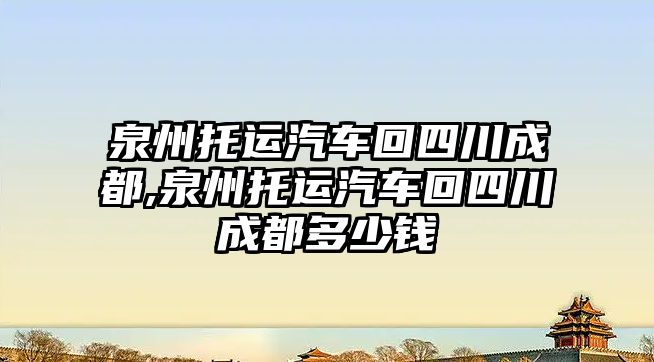 泉州托运汽车回四川成都,泉州托运汽车回四川成都多少钱